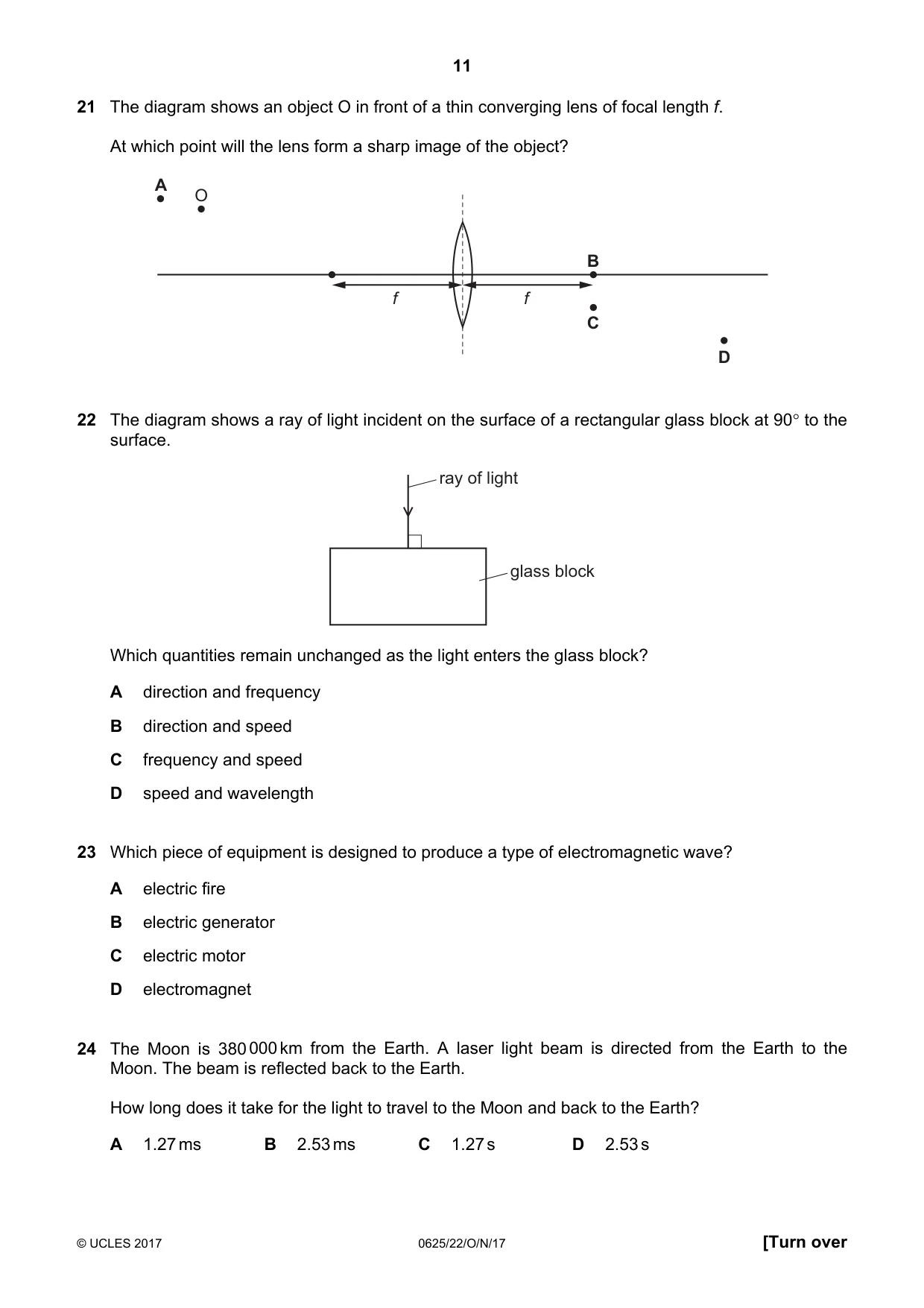 11

21 The diagram shows an object O in front of a thin converging lens of focal length f.

At which point will the lens form a sharp image of the object?

A
O
B
f
f
C
D

22 The diagram shows a ray of light incident on the surface of a rectangular glass block at 90° to the surface.

ray of light
glass block

Which quantities remain unchanged as the light enters the glass block?

A direction and frequency

B direction and speed

C frequency and speed

D speed and wavelength

23 Which piece of equipment is designed to produce a type of electromagnetic wave?

A electric fire

B electric generator

C electric motor

D electromagnet

24 The Moon is 380 000 km from the Earth. A laser light beam is directed from the Earth to the Moon. The beam is reflected back to the Earth.

How long does it take for the light to travel to the Moon and back to the Earth?

A 1.27 ms B 2.53 ms C 1.27 s D 2.53 s

© UCLES 2017 0625/22/O/N/17 [Turn over